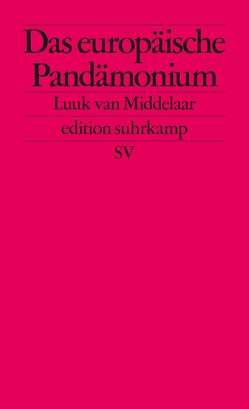 Das europäische Pandämonium

Luuk van Middelaar

edition suhrkamp

SV